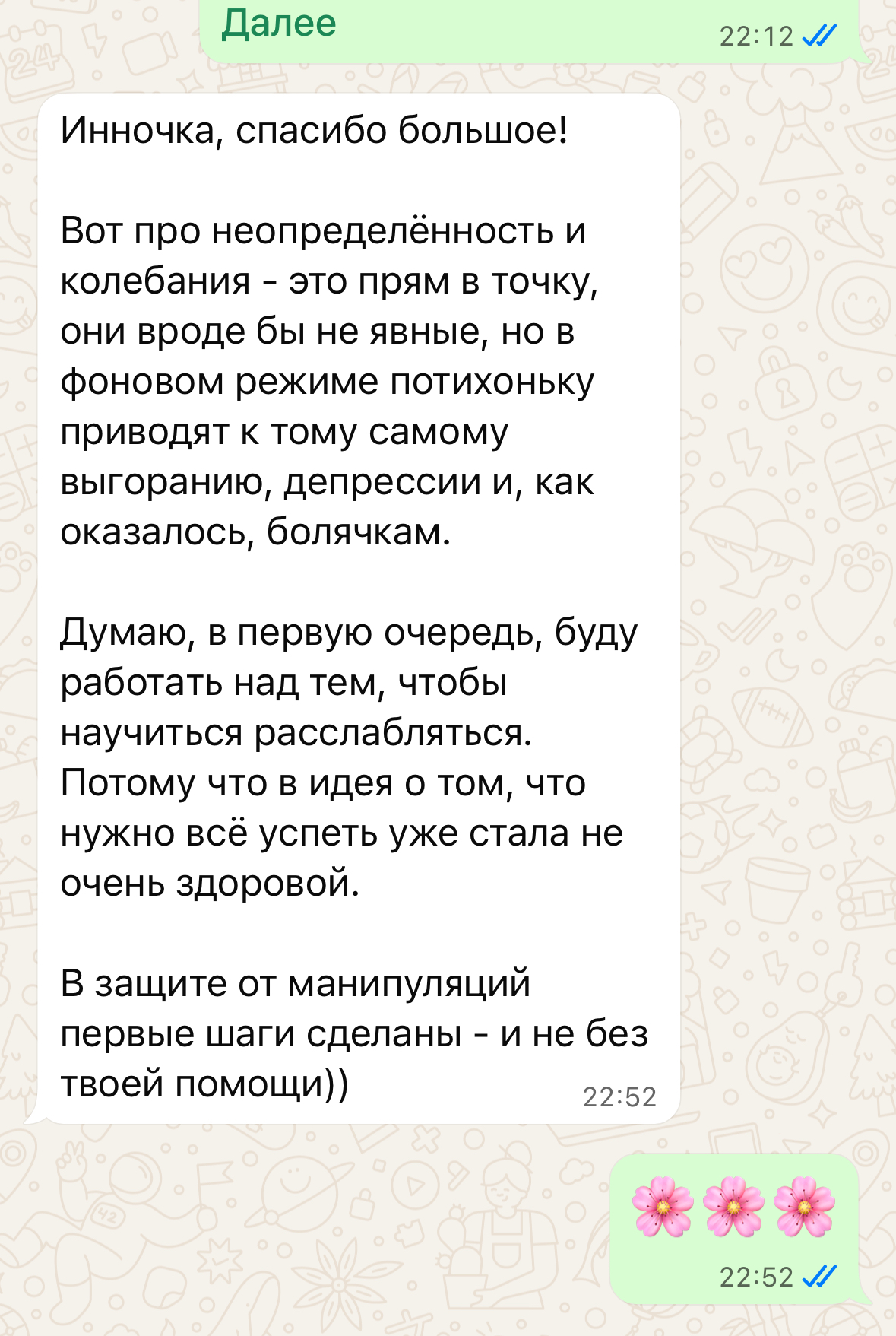 Далее
22:12

Инночка, спасибо большое!

Вот про неопределённость и колебания - это прям в точку, они вроде бы не явные, но в фоновом режиме потихоньку приводят к тому самому выгоранию, депрессии и, как оказалось, болячкам.

Думаю, в первую очередь, буду работать над тем, чтобы научиться расслабляться. Потому что в идея о том, что нужно всё успеть уже стала не очень здоровой.

В защите от манипуляций первые шаги сделаны - и не без твоей помощи))
22:52

🌸🌸🌸
22:52